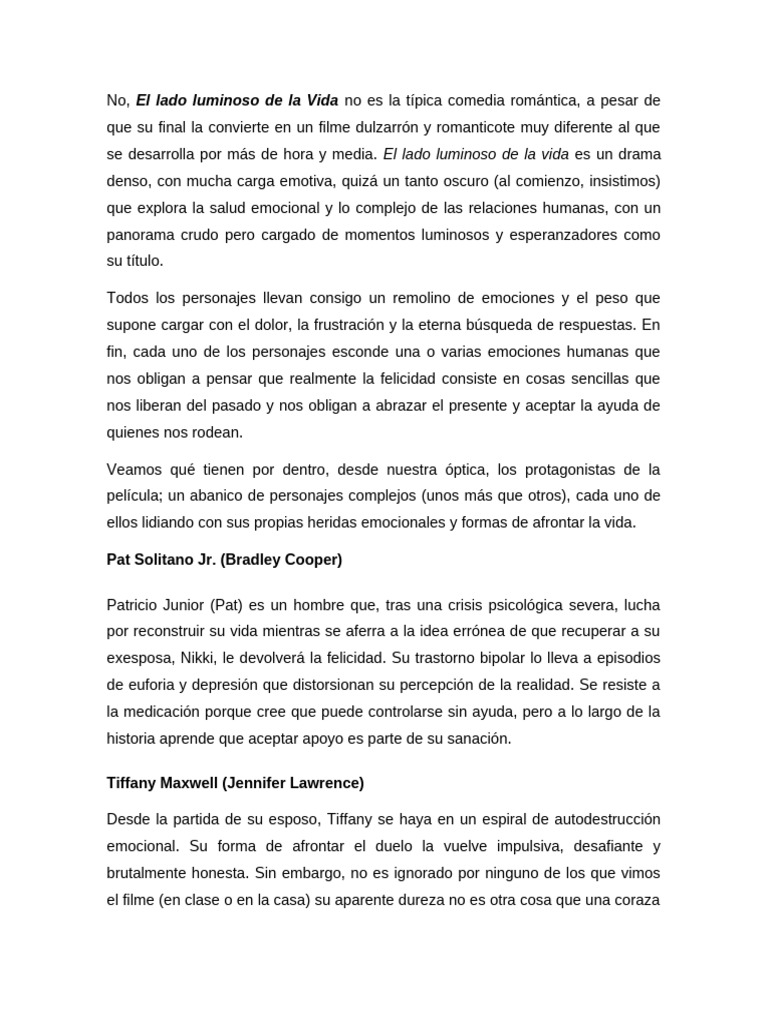 No, El lado luminoso de la Vida no es la típica comedia romántica, a pesar de que su final la convierte en un filme dulzarrón y romanticote muy diferente al que se desarrolla por más de hora y media. El lado luminoso de la vida es un drama denso, con mucha carga emotiva, quizá un tanto oscuro (al comienzo, insistimos) que explora la salud emocional y lo complejo de las relaciones humanas, con un panorama crudo pero cargado de momentos luminosos y esperanzadores como su título.

Todos los personajes llevan consigo un remolino de emociones y el peso que supone cargar con el dolor, la frustración y la eterna búsqueda de respuestas. En fin, cada uno de los personajes esconde una o varias emociones humanas que nos obligan a pensar que realmente la felicidad consiste en cosas sencillas que nos liberan del pasado y nos obligan a abrazar el presente y aceptar la ayuda de quienes nos rodean.

Veamos qué tienen por dentro, desde nuestra óptica, los protagonistas de la película; un abanico de personajes complejos (unos más que otros), cada uno de ellos lidiando con sus propias heridas emocionales y formas de afrontar la vida.

Pat Solitano Jr. (Bradley Cooper)

Patricio Junior (Pat) es un hombre que, tras una crisis psicológica severa, lucha por reconstruir su vida mientras se aferra a la idea errónea de que recuperar a su exesposa, Nikki, le devolverá la felicidad. Su trastorno bipolar lo lleva a episodios de euforia y depresión que distorsionan su percepción de la realidad. Se resiste a la medicación porque cree que puede controlarse sin ayuda, pero a lo largo de la historia aprende que aceptar apoyo es parte de su sanación.

Tiffany Maxwell (Jennifer Lawrence)

Desde la partida de su esposo, Tiffany se haya en un espiral de autodestrucción emocional. Su forma de afrontar el duelo la vuelve impulsiva, desafiante y brutalmente honesta. Sin embargo, no es ignorado por ninguno de los que vimos el filme (en clase o en la casa) su aparente dureza no es otra cosa que una coraza